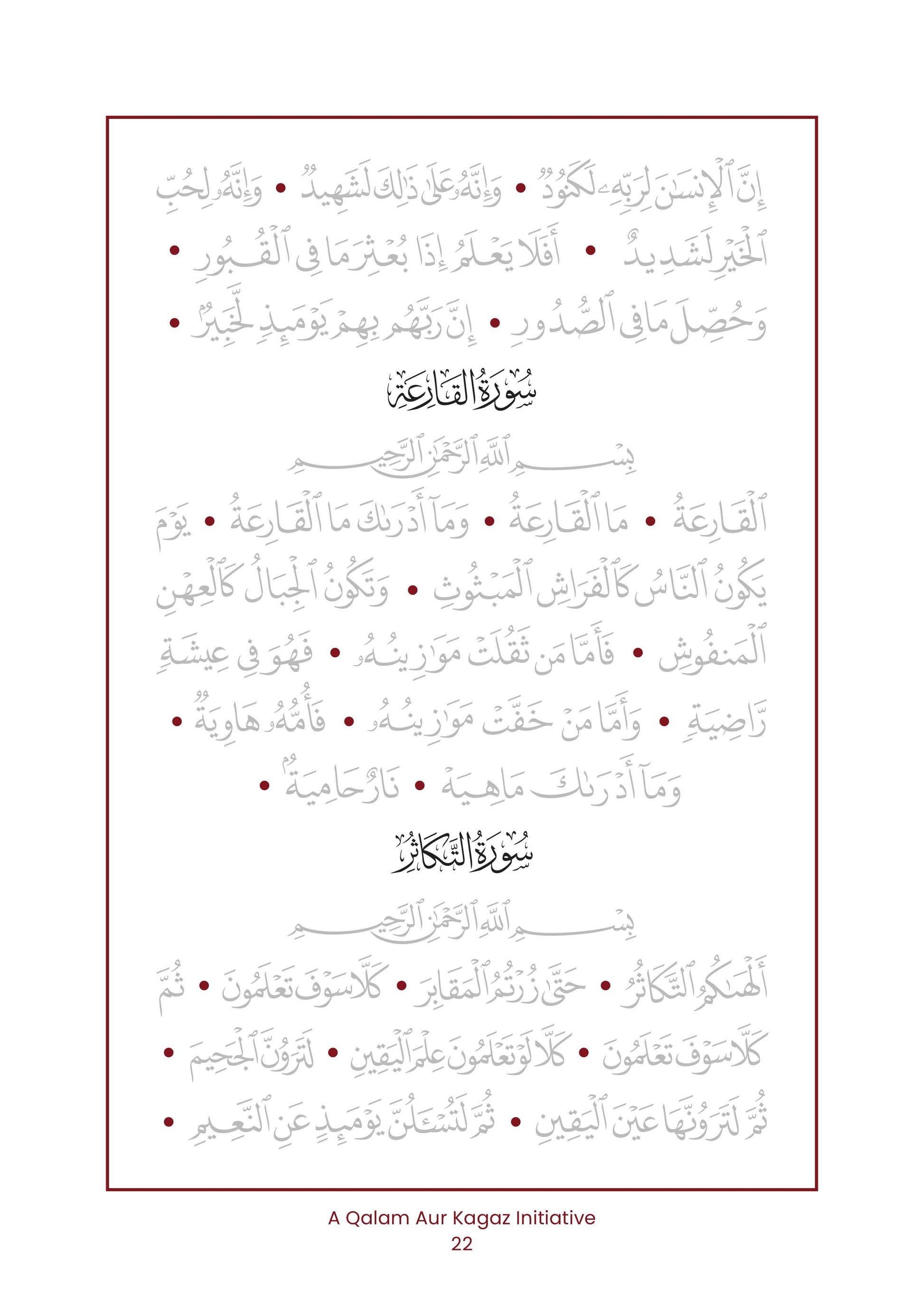 إِنَّ ٱلْإِنسَٰنَ لِرَبِّهِۦ لَكَنُودٌ • وَإِنَّهُۥ عَلَىٰ ذَٰلِكَ لَشَهِيدٌ • وَإِنَّهُۥ لِحُبِّ ٱلْخَيْرِ لَشَدِيدٌ • أَفَلَا يَعْلَمُ إِذَا بُعْثِرَ مَا فِى ٱلْقُبُورِ • وَحُصِّلَ مَا فِى ٱلصُّدُورِ • إِنَّ رَبَّهُم بِهِمْ يَوْمَئِذٍ لَّخَبِيرٌۢ •

سُورَةُ القَارِعَةِ

بِسْمِ ٱللَّهِ ٱلرَّحْمَٰنِ ٱلرَّحِيمِ

ٱلْقَارِعَةُ • مَا ٱلْقَارِعَةُ • وَمَآ أَدْرَىٰكَ مَا ٱلْقَارِعَةُ • يَوْمَ يَكُونُ ٱلنَّاسُ كَٱلْفَرَاشِ ٱلْمَبْثُوثِ • وَتَكُونُ ٱلْجِبَالُ كَٱلْعِهْنِ ٱلْمَنفُوشِ • فَأَمَّا مَن ثَقُلَتْ مَوَٰزِينُهُۥ • فَهُوَ فِى عِيشَةٍ رَّاضِيَةٍ • وَأَمَّا مَنْ خَفَّتْ مَوَٰزِينُهُۥ • فَأُمُّهُۥ هَاوِيَةٌ • وَمَآ أَدْرَىٰكَ مَا هِيَهْ • نَارٌ حَامِيَةٌۢ •

سُورَةُ التَّكَاثُرِ

بِسْمِ ٱللَّهِ ٱلرَّحْمَٰنِ ٱلرَّحِيمِ

أَلْهَىٰكُمُ ٱلتَّكَاثُرُ • حَتَّىٰ زُرْتُمُ ٱلْمَقَابِرَ • كَلَّا سَوْفَ تَعْلَمُونَ • ثُمَّ كَلَّا سَوْفَ تَعْلَمُونَ • كَلَّا لَوْ تَعْلَمُونَ عِلْمَ ٱلْيَقِينِ • لَتَرَوُنَّ ٱلْجَحِيمَ • ثُمَّ لَتَرَوُنَّهَا عَيْنَ ٱلْيَقِينِ • ثُمَّ لَتُسْـَٔلُنَّ يَوْمَئِذٍ عَنِ ٱلنَّعِيمِ •

A Qalam Aur Kagaz Initiative
22